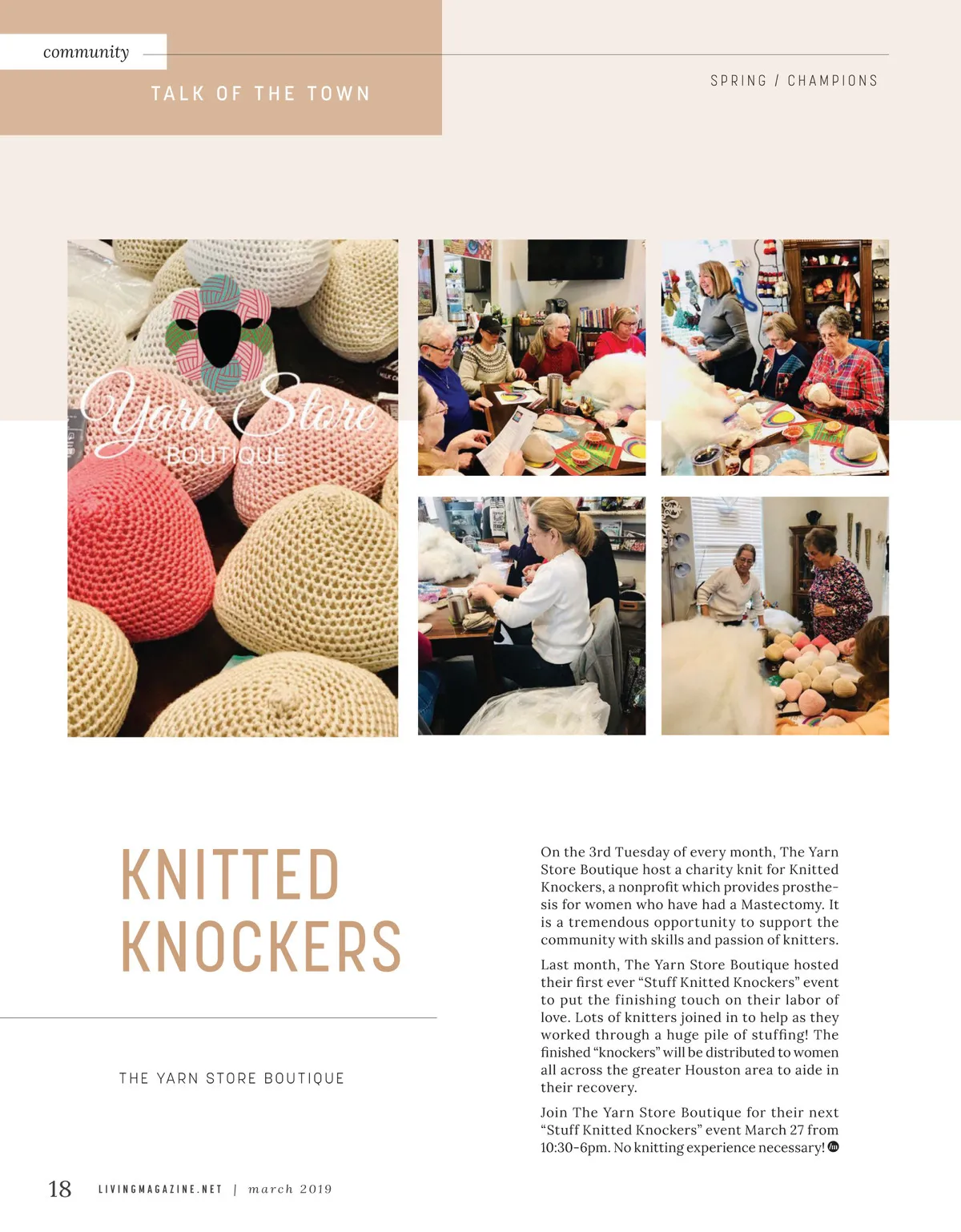 community

TALK OF THE TOWN

SPRING / CHAMPIONS

Yarn Store
BOUTIQUE

KNITTED KNOCKERS

THE YARN STORE BOUTIQUE

On the 3rd Tuesday of every month, The Yarn Store Boutique host a charity knit for Knitted Knockers, a nonprofit which provides prosthesis for women who have had a Mastectomy. It is a tremendous opportunity to support the community with skills and passion of knitters.

Last month, The Yarn Store Boutique hosted their first ever "Stuff Knitted Knockers" event to put the finishing touch on their labor of love. Lots of knitters joined in to help as they worked through a huge pile of stuffing! The finished "knockers" will be distributed to women all across the greater Houston area to aide in their recovery.

Join The Yarn Store Boutique for their next "Stuff Knitted Knockers" event March 27 from 10:30-6pm. No knitting experience necessary!

18 LIVINGMAGAZINE.NET | march 2019